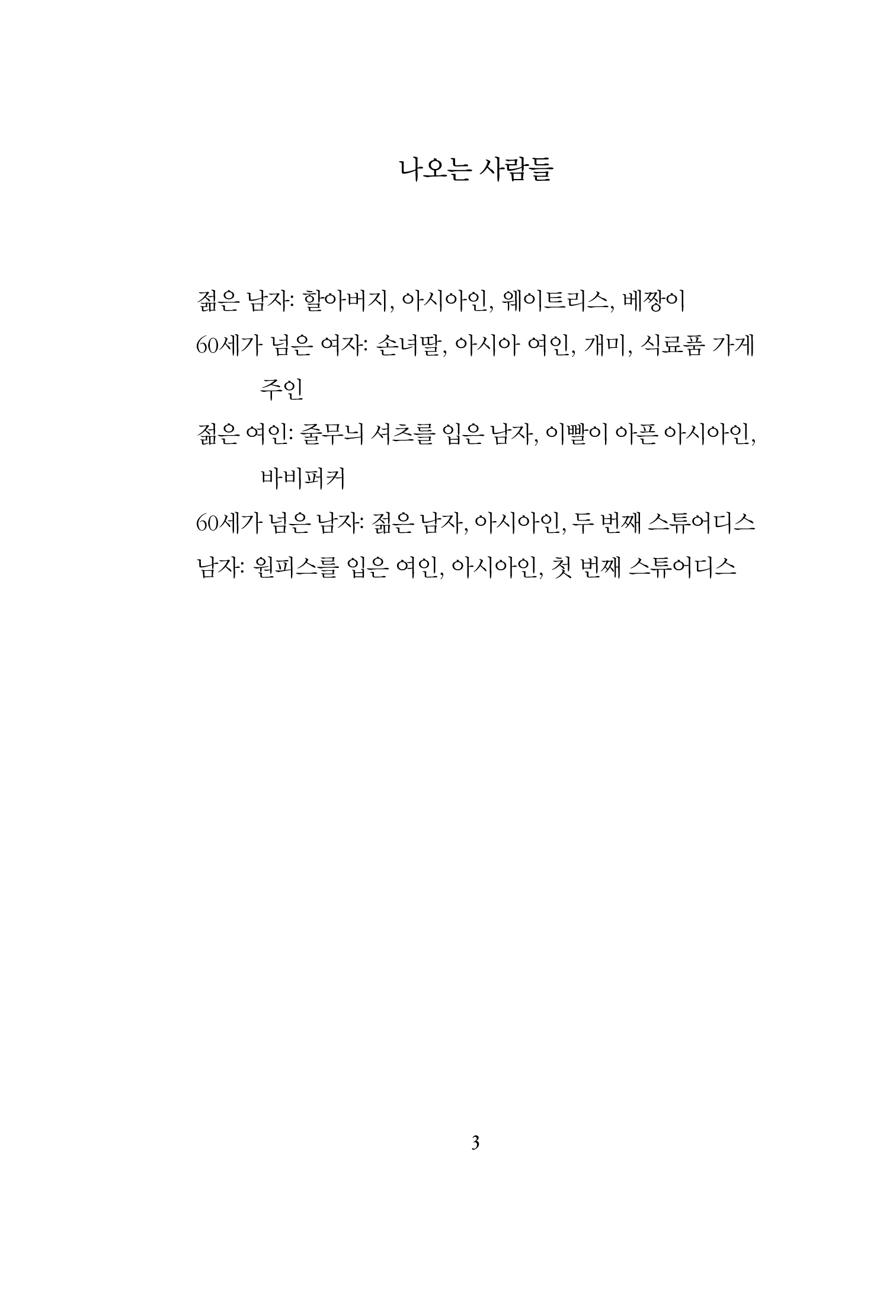 나오는 사람들

젊은 남자: 할아버지, 아시아인, 웨이트리스, 베짱이

60세가 넘은 여자: 손녀딸, 아시아 여인, 개미, 식료품 가게 주인

젊은 여인: 줄무늬 셔츠를 입은 남자, 이빨이 아픈 아시아인, 바비퍼커

60세가 넘은 남자: 젊은 남자, 아시아인, 두 번째 스튜어디스

남자: 원피스를 입은 여인, 아시아인, 첫 번째 스튜어디스

3